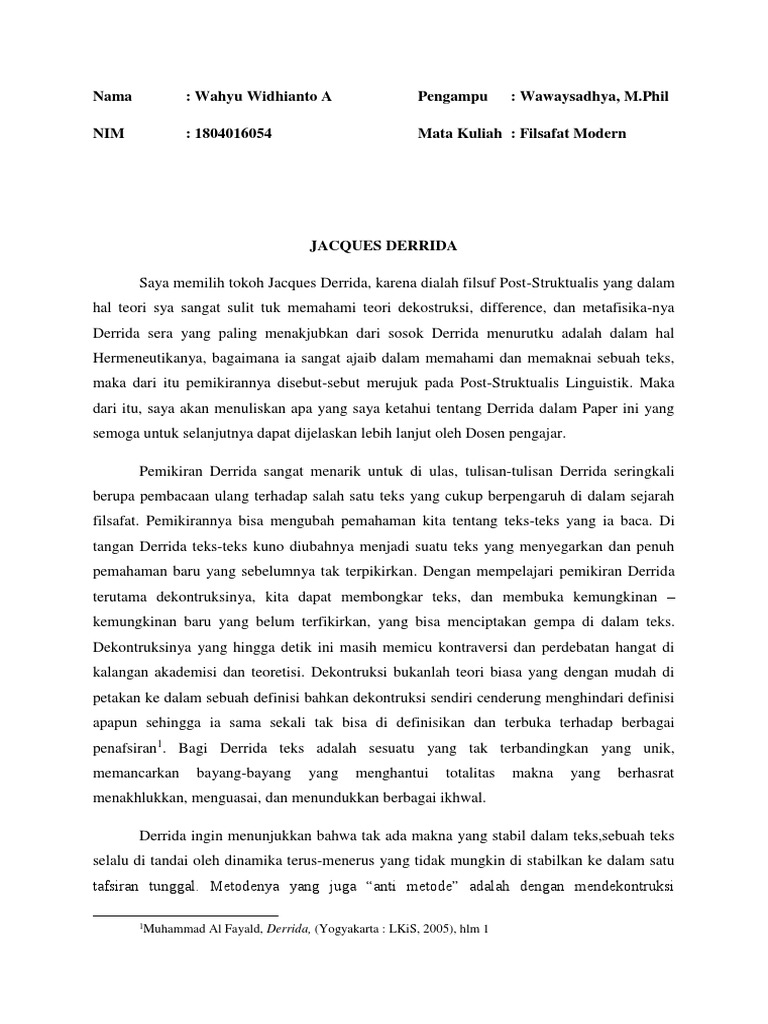 Nama : Wahyu Widhianto A

NIM : 1804016054

Pengampu : Wawaysadhya, M.Phil

Mata Kuliah : Filsafat Modern

JACQUES DERRIDA

Saya memilih tokoh Jacques Derrida, karena dialah filsuf Post-Struktualis yang dalam hal teori sya sangat sulit tuk memahami teori dekostruksi, difference, dan metafisika-nya Derrida sera yang paling menakjubkan dari sosok Derrida menurutku adalah dalam hal Hermeneutikanya, bagaimana ia sangat ajaib dalam memahami dan memaknai sebuah teks, maka dari itu pemikirannya disebut-sebut merujuk pada Post-Struktualis Linguistik. Maka dari itu, saya akan menuliskan apa yang saya ketahui tentang Derrida dalam Paper ini yang semoga untuk selanjutnya dapat dijelaskan lebih lanjut oleh Dosen pengajar.

Pemikiran Derrida sangat menarik untuk di ulas, tulisan-tulisan Derrida seringkali berupa pembacaan ulang terhadap salah satu teks yang cukup berpengaruh di dalam sejarah filsafat. Pemikirannya bisa mengubah pemahaman kita tentang teks-teks yang ia baca. Di tangan Derrida teks-teks kuno diubahnya menjadi suatu teks yang menyegarkan dan penuh pemahaman baru yang sebelumnya tak terpikirkan. Dengan mempelajari pemikiran Derrida terutama dekontruksinya, kita dapat membongkar teks, dan membuka kemungkinan – kemungkinan baru yang belum terfikirkan, yang bisa menciptakan gempa di dalam teks. Dekontruksinya yang hingga detik ini masih memicu kontraversi dan perdebatan hangat di kalangan akademisi dan teoretisi. Dekontruksi bukanlah teori biasa yang dengan mudah di petakan ke dalam sebuah definisi bahkan dekontruksi sendiri cenderung menghindari definisi apapun sehingga ia sama sekali tak bisa di definisikan dan terbuka terhadap berbagai penafsiran$^1$. Bagi Derrida teks adalah sesuatu yang tak terbandingkan yang unik, memancarkan bayang-bayang yang menghantui totalitas makna yang berhasrat menakhlukkan, menguasai, dan menundukkan berbagai ikhwal.

Derrida ingin menunjukkan bahwa tak ada makna yang stabil dalam teks,sebuah teks selalu di tandai oleh dinamika terus-menerus yang tidak mungkin di stabilkan ke dalam satu tafsiran tunggal. Metodenya yang juga “anti metode” adalah dengan mendekontruksi

$^1$Muhammad Al Fayald, Derrida, (Yogyakarta : LKiS, 2005), hlm 1